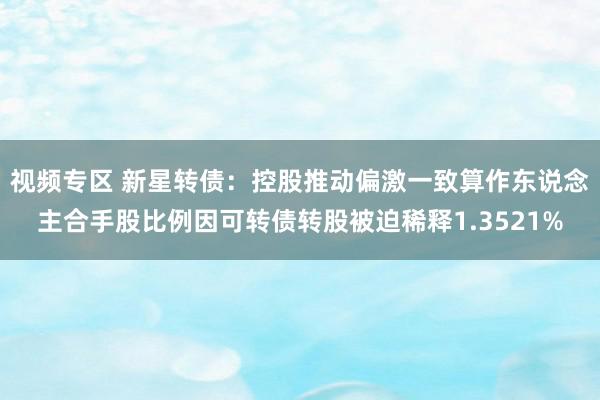 视频专区 新星转债：控股推动偏激一致算作东说念主合手股比例因可转债转股被迫稀释1.3521%